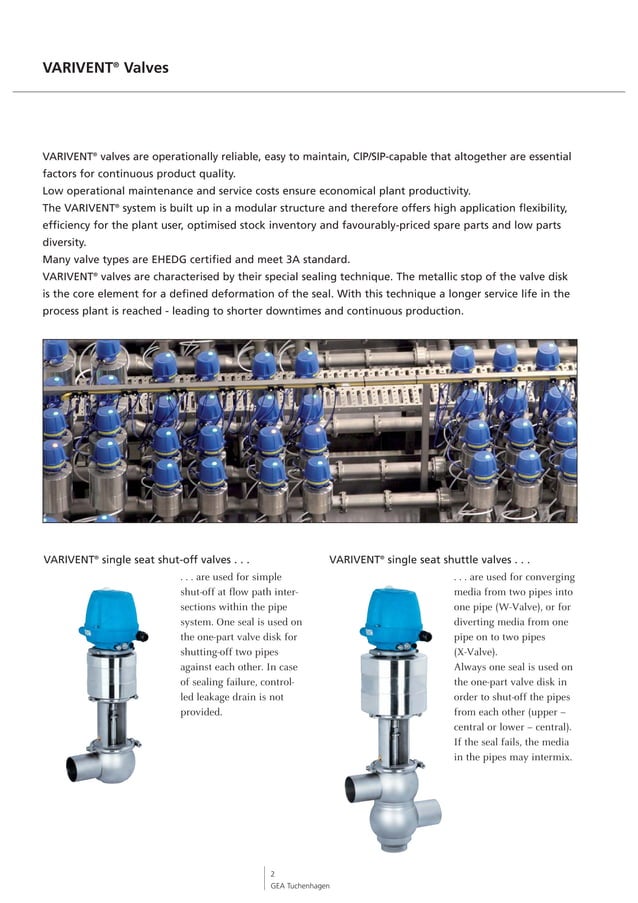 VARIVENT® Valves

VARIVENT® valves are operationally reliable, easy to maintain, CIP/SIP-capable that altogether are essential factors for continuous product quality.
Low operational maintenance and service costs ensure economical plant productivity.
The VARIVENT® system is built up in a modular structure and therefore offers high application flexibility, efficiency for the plant user, optimised stock inventory and favourably-priced spare parts and low parts diversity.
Many valve types are EHEDG certified and meet 3A standard.
VARIVENT® valves are characterised by their special sealing technique. The metallic stop of the valve disk is the core element for a defined deformation of the seal. With this technique a longer service life in the process plant is reached - leading to shorter downtimes and continuous production.

VARIVENT® single seat shut-off valves . . .

. . . are used for simple shut-off at flow path intersections within the pipe system. One seal is used on the one-part valve disk for shutting-off two pipes against each other. In case of sealing failure, controlled leakage drain is not provided.

VARIVENT® single seat shuttle valves . . .

. . . are used for converging media from two pipes into one pipe (W-Valve), or for diverting media from one pipe on to two pipes (X-Valve).
Always one seal is used on the one-part valve disk in order to shut-off the pipes from each other (upper – central or lower – central). If the seal fails, the media in the pipes may intermix.

2
GEA Tuchenhagen